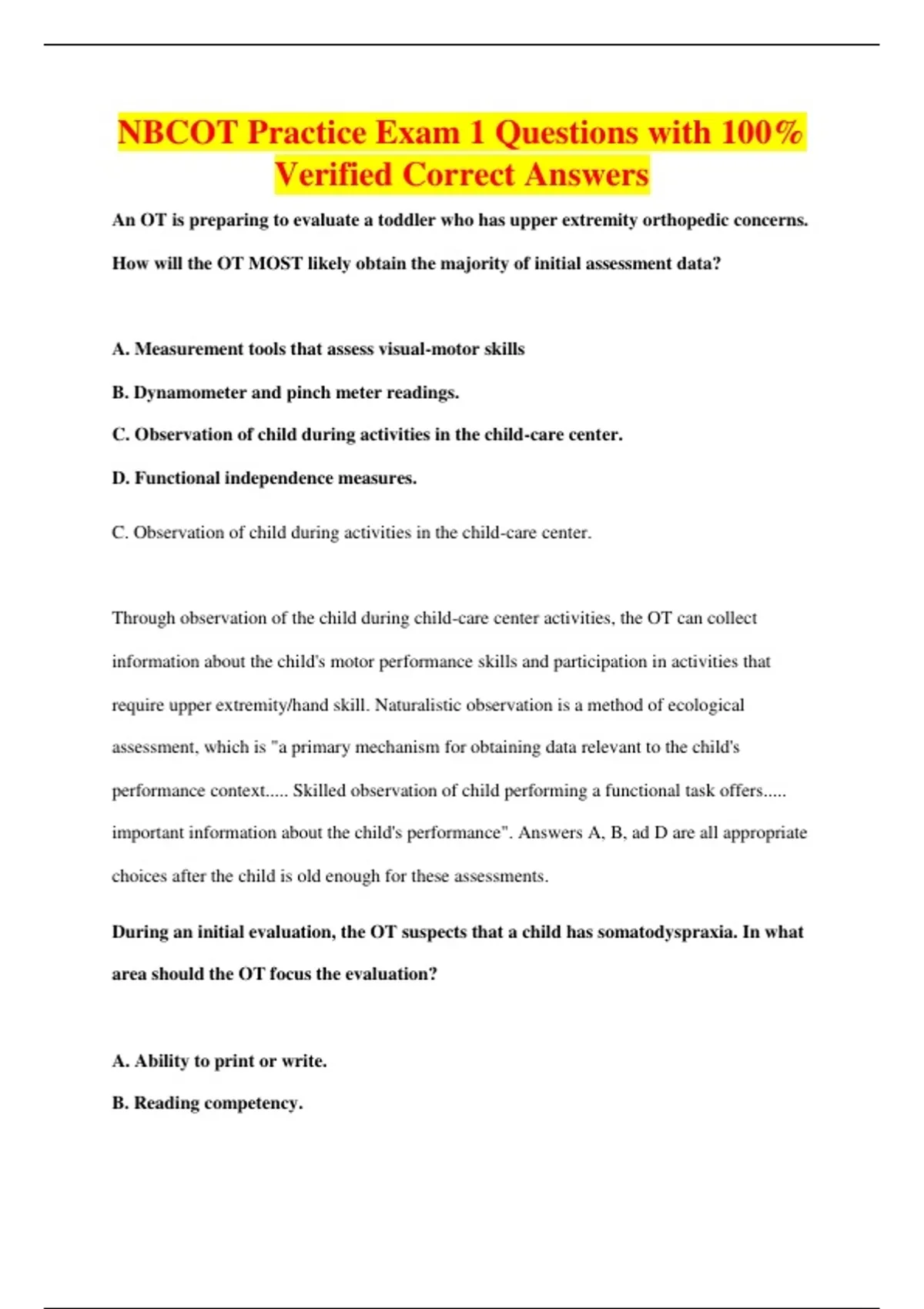 NBCOT Practice Exam 1 Questions with 100% Verified Correct Answers

An OT is preparing to evaluate a toddler who has upper extremity orthopedic concerns. How will the OT MOST likely obtain the majority of initial assessment data?

A. Measurement tools that assess visual-motor skills

B. Dynamometer and pinch meter readings.

C. Observation of child during activities in the child-care center.

D. Functional independence measures.

C. Observation of child during activities in the child-care center.

Through observation of the child during child-care center activities, the OT can collect information about the child's motor performance skills and participation in activities that require upper extremity/hand skill. Naturalistic observation is a method of ecological assessment, which is "a primary mechanism for obtaining data relevant to the child's performance context..... Skilled observation of child performing a functional task offers..... important information about the child's performance". Answers A, B, ad D are all appropriate choices after the child is old enough for these assessments.

During an initial evaluation, the OT suspects that a child has somatodyspraxia. In what area should the OT focus the evaluation?

A. Ability to print or write.

B. Reading competency.